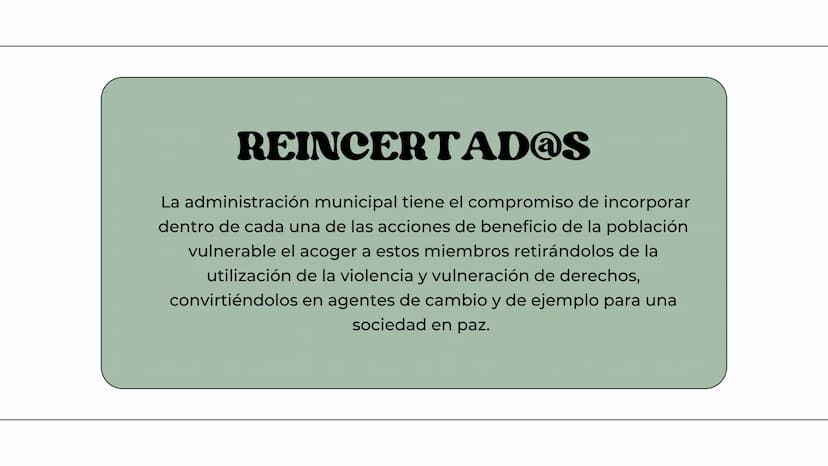 REINCERTAD@S

La administración municipal tiene el compromiso de incorporar dentro de cada una de las acciones de beneficio de la población vulnerable el acoger a estos miembros retirándolos de la utilización de la violencia y vulneración de derechos, convirtiéndolos en agentes de cambio y de ejemplo para una sociedad en paz.